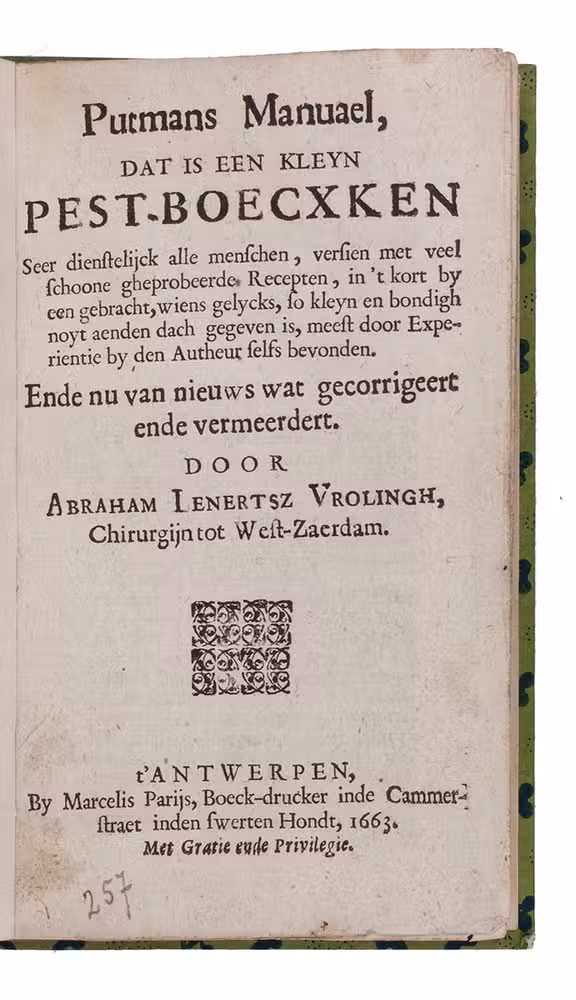 Putmans Manuael,

DAT IS EEN KLEYN

PEST-BOECXKEN

Seer dienstelijck alle menschen, versien met veel schoone gheprobeerde Recepten, in 't kort by een gebracht, wiens gelycks, so kleyn en bondigh noyt aenden dach gegeven is, meest door Experientie by den Autheur selfs bevonden.

Ende nu van nieuws wat gecorrigeert ende vermeerdert.

DOOR

ABRAHAM LENERTSZ VROLINGH,

Chirurgijn tot West-Zaerdam.

t'ANTWERPEN,

By Marcelis Parijs, Boeck-drucker inde Cammerstraet inden swerten Hondt, 1663.

Met Gratie ende Privilegie.

257